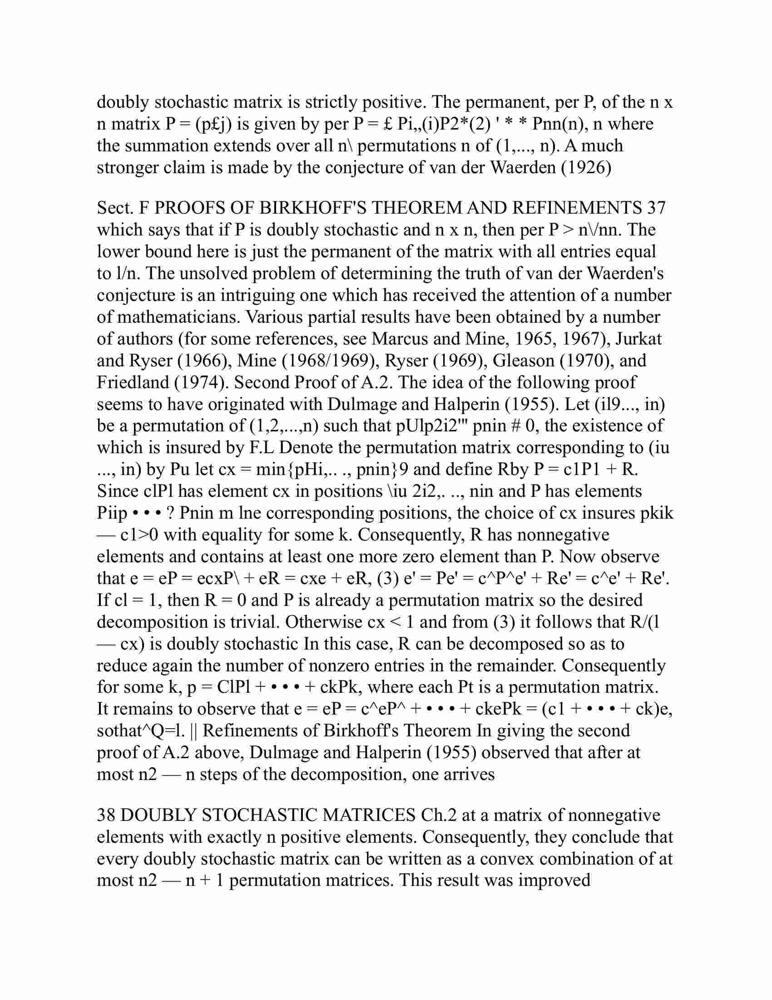 doubly stochastic matrix is strictly positive. The permanent, per P, of the n x n matrix P = (p£j) is given by per P = £ Pi,,(i)P2*(2) ' * * Pnn(n), n where the summation extends over all n\ permutations n of (1,..., n). A much stronger claim is made by the conjecture of van der Waerden (1926)

Sect. F PROOFS OF BIRKHOFF'S THEOREM AND REFINEMENTS 37 which says that if P is doubly stochastic and n x n, then per P > n\/nn. The lower bound here is just the permanent of the matrix with all entries equal to l/n. The unsolved problem of determining the truth of van der Waerden's conjecture is an intriguing one which has received the attention of a number of mathematicians. Various partial results have been obtained by a number of authors (for some references, see Marcus and Mine, 1965, 1967), Jurkat and Ryser (1966), Mine (1968/1969), Ryser (1969), Gleason (1970), and Friedland (1974). Second Proof of A.2. The idea of the following proof seems to have originated with Dulmage and Halperin (1955). Let (il9..., in) be a permutation of (1,2,...,n) such that pUlp2i2'" pnin # 0, the existence of which is insured by F.L Denote the permutation matrix corresponding to (iu ..., in) by Pu let cx = min{pHi,.. ., pnin}9 and define Rby P = c1P1 + R. Since clPl has element cx in positions \iu 2i2,. .., nin and P has elements Piip • • • ? Pnin m lne corresponding positions, the choice of cx insures pkik — c1>0 with equality for some k. Consequently, R has nonnegative elements and contains at least one more zero element than P. Now observe that e = eP = ecxP\ + eR = cxe + eR, (3) e' = Pe' = c^P^e' + Re' = c^e' + Re'. If cl = 1, then R = 0 and P is already a permutation matrix so the desired decomposition is trivial. Otherwise cx < 1 and from (3) it follows that R/(l — cx) is doubly stochastic In this case, R can be decomposed so as to reduce again the number of nonzero entries in the remainder. Consequently for some k, p = ClPl + • • • + ckPk, where each Pt is a permutation matrix. It remains to observe that e = eP = c^eP^ + • • • + ckePk = (c1 + • • • + ck)e, sothat^Q=l. || Refinements of Birkhoff's Theorem In giving the second proof of A.2 above, Dulmage and Halperin (1955) observed that after at most n2 — n steps of the decomposition, one arrives

38 DOUBLY STOCHASTIC MATRICES Ch.2 at a matrix of nonnegative elements with exactly n positive elements. Consequently, they conclude that every doubly stochastic matrix can be written as a convex combination of at most n2 — n + 1 permutation matrices. This result was improved